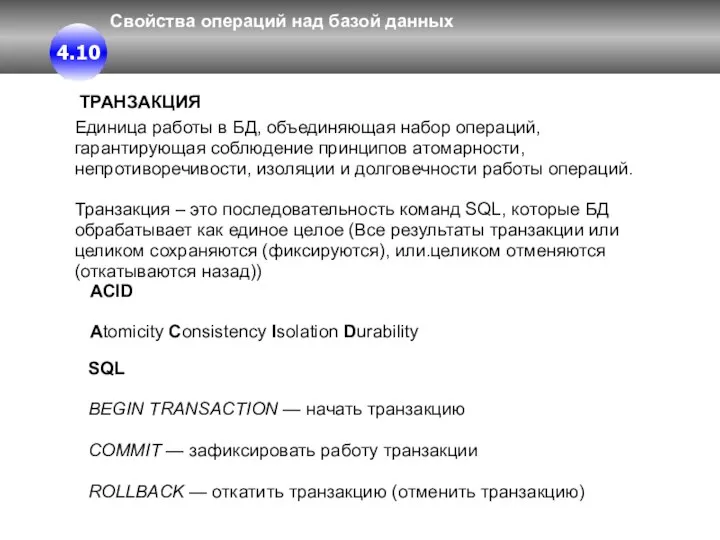 Свойства операций над базой данных

4.10

ТРАНЗАКЦИЯ

Единица работы в БД, объединяющая набор операций, гарантирующая соблюдение принципов атомарности, непротиворечивости, изоляции и долговечности работы операций.

Транзакция – это последовательность команд SQL, которые БД обрабатывает как единое целое (Все результаты транзакции или целиком сохраняются (фиксируются), или.целиком отменяются (откатываются назад))

ACID

Atomicity Consistency Isolation Durability

SQL

BEGIN TRANSACTION — начать транзакцию

COMMIT — зафиксировать работу транзакции

ROLLBACK — откатить транзакцию (отменить транзакцию)